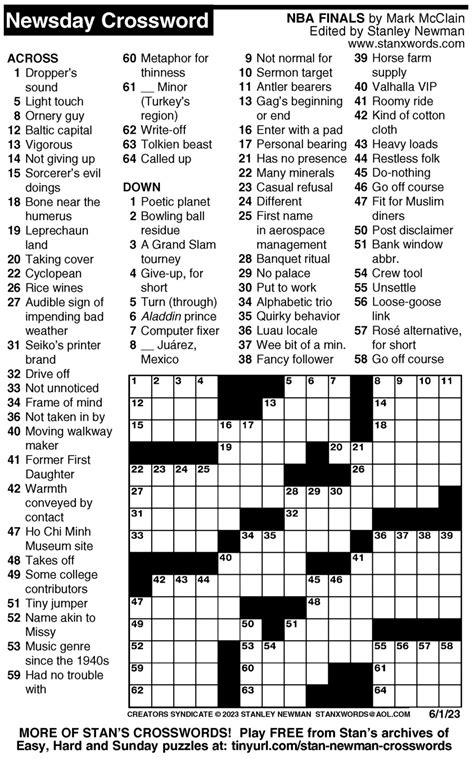 Newsday Crossword

NBA FINALS by Mark McClain
Edited by Stanley Newman
www.stanxwords.com

ACROSS
1 Dropper's sound
5 Light touch
8 Ornery guy
12 Baltic capital
13 Vigorous
14 Not giving up
15 Sorcerer's evil doings
18 Bone near the humerus
19 Leprechaun land
20 Taking cover
22 Cyclopean
26 Rice wines
27 Audible sign of impending bad weather
31 Seiko's printer brand
32 Drive off
33 Not unnoticed
34 Frame of mind
36 Not taken in by
40 Moving walkway maker
41 Former First Daughter
42 Warmth conveyed by contact
47 Ho Chi Minh Museum site
48 Takes off
49 Some college contributors
51 Tiny jumper
52 Name akin to Missy
53 Music genre since the 1940s
59 Had no trouble with
60 Metaphor for thinness
61 __ Minor (Turkey's region)
62 Write-off
63 Tolkien beast
64 Called up

DOWN
1 Poetic planet
2 Bowling ball residue
3 A Grand Slam tourney
4 Give-up, for short
5 Turn (through)
6 Aladdin prince
7 Computer fixer
8 __ Juárez, Mexico
9 Not normal for
10 Sermon target
11 Antler bearers
13 Gag's beginning or end
16 Enter with a pad
17 Personal bearing
21 Has no presence
22 Many minerals
23 Casual refusal
24 Different
25 First name in aerospace management
28 Banquet ritual
29 No palace
30 Put to work
34 Alphabetic trio
35 Quirky behavior
36 Luau locale
37 Wee bit of a min.
38 Fancy follower
39 Horse farm supply
40 Valhalla VIP
41 Roomy ride
42 Kind of cotton cloth
43 Heavy loads
44 Restless folk
45 Do-nothing
46 Go off course
47 Fit for Muslim diners
50 Post disclaimer
51 Bank window abbr.
54 Crew tool
55 Unsettle
56 Loose-goose link
57 Rosé alternative, for short
58 Go off course

1 2 3 4 5 6 7 8 9 10 11
12 13 14
15 16 17 18
19 20 21
22 23 24 25 26
27 28 29 30
31 32
33 34 35 36 37 38 39
40 41
42 43 44 45 46
47 48
49 50 51
52 53 54 55 56 57 58
59 60 61
62 63 64

CREATORS SYNDICATE © 2023 STANLEY NEWMAN STANXWORDS@AOL.COM 6/1/23

MORE OF STAN'S CROSSWORDS! Play FREE from Stan's archives of Easy, Hard and Sunday puzzles at: tinyurl.com/stan-newman-crosswords